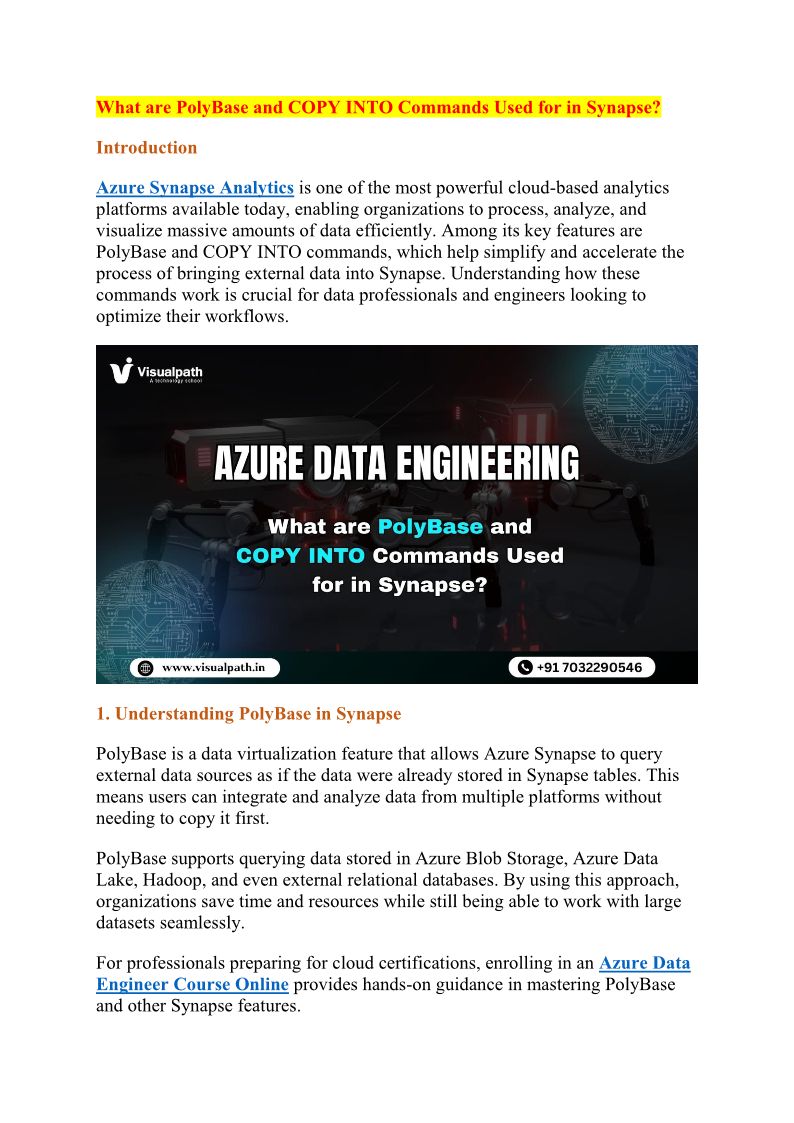 What are PolyBase and COPY INTO Commands Used for in Synapse?

Introduction

Azure Synapse Analytics is one of the most powerful cloud-based analytics platforms available today, enabling organizations to process, analyze, and visualize massive amounts of data efficiently. Among its key features are PolyBase and COPY INTO commands, which help simplify and accelerate the process of bringing external data into Synapse. Understanding how these commands work is crucial for data professionals and engineers looking to optimize their workflows.

Visualpath
A technology school

AZURE DATA ENGINEERING

What are PolyBase and COPY INTO Commands Used for in Synapse?

www.visualpath.in

+91 7032290546

1. Understanding PolyBase in Synapse

PolyBase is a data virtualization feature that allows Azure Synapse to query external data sources as if the data were already stored in Synapse tables. This means users can integrate and analyze data from multiple platforms without needing to copy it first.

PolyBase supports querying data stored in Azure Blob Storage, Azure Data Lake, Hadoop, and even external relational databases. By using this approach, organizations save time and resources while still being able to work with large datasets seamlessly.

For professionals preparing for cloud certifications, enrolling in an Azure Data Engineer Course Online provides hands-on guidance in mastering PolyBase and other Synapse features.